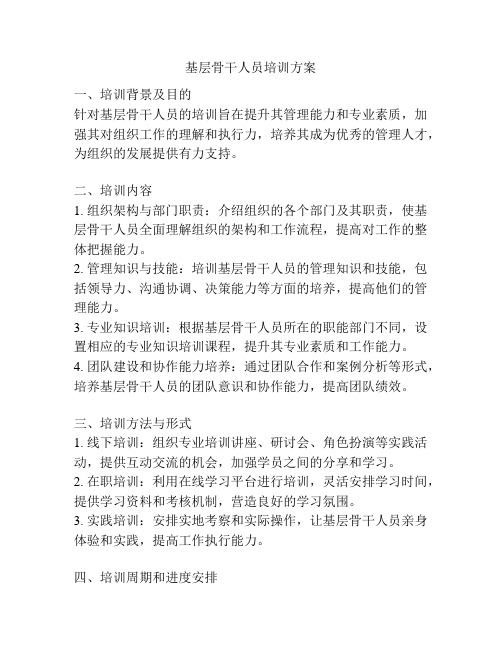 基层骨干人员培训方案

一、培训背景及目的
针对基层骨干人员的培训旨在提升其管理能力和专业素质，加强其对组织工作的理解和执行力，培养其成为优秀的管理人才，为组织的发展提供有力支持。

二、培训内容
1. 组织架构与部门职责：介绍组织的各个部门及其职责，使基层骨干人员全面理解组织的架构和工作流程，提高对工作的整体把握能力。
2. 管理知识与技能：培训基层骨干人员的管理知识和技能，包括领导力、沟通协调、决策能力等方面的培养，提高他们的管理能力。
3. 专业知识培训：根据基层骨干人员所在的职能部门不同，设置相应的专业知识培训课程，提升其专业素质和工作能力。
4. 团队建设和协作能力培养：通过团队合作和案例分析等形式，培养基层骨干人员的团队意识和协作能力，提高团队绩效。

三、培训方法与形式
1. 线下培训：组织专业培训讲座、研讨会、角色扮演等实践活动，提供互动交流的机会，加强学员之间的分享和学习。
2. 在职培训：利用在线学习平台进行培训，灵活安排学习时间，提供学习资料和考核机制，营造良好的学习氛围。
3. 实践培训：安排实地考察和实际操作，让基层骨干人员亲身体验和实践，提高工作执行能力。

四、培训周期和进度安排